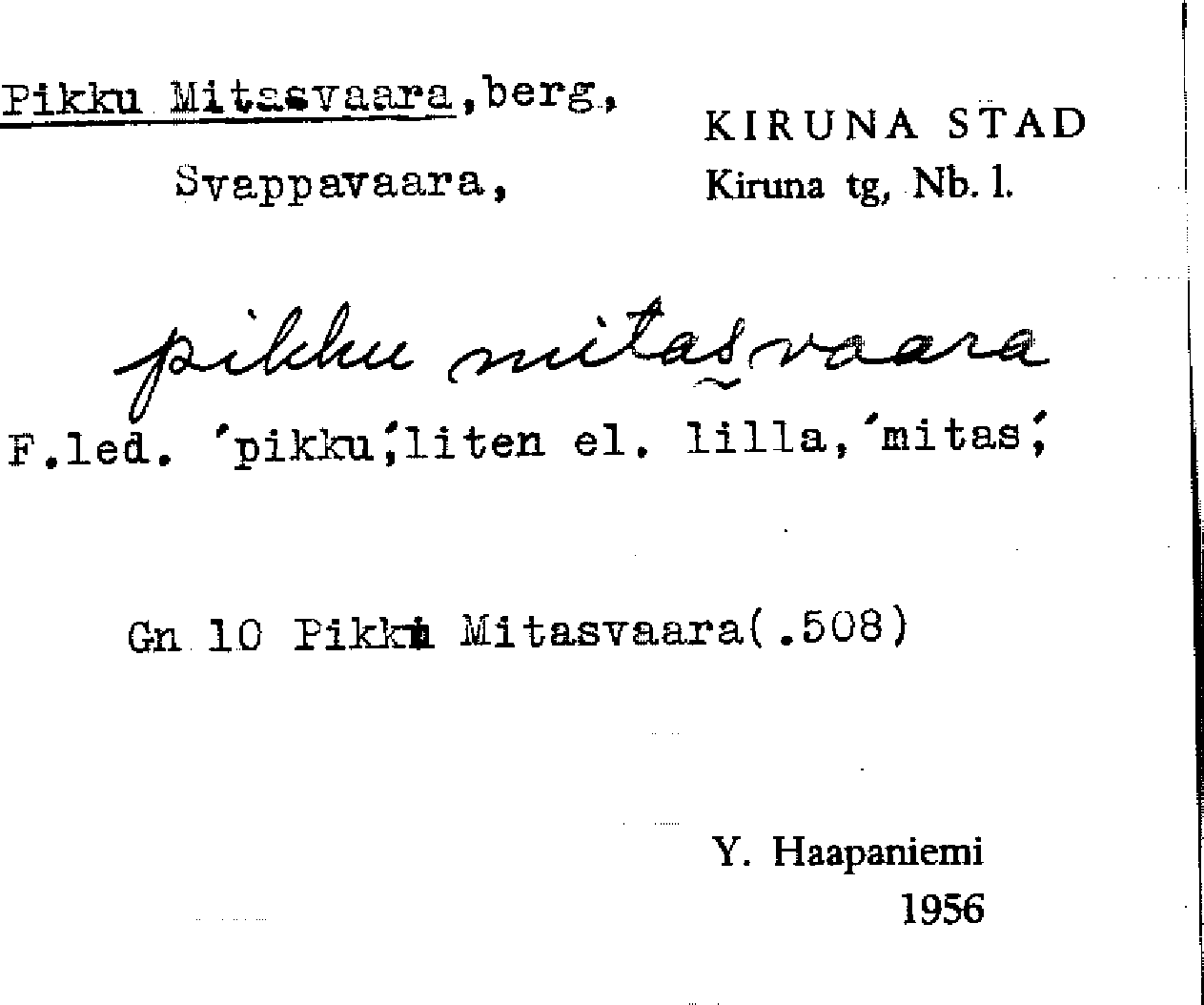 Pikku Mitasvaara, berg,

Svappavaara,

KIRUNA STAD
Kiruna tg, Nb. l.

pikku mitasvaara

F.led. 'pikku', liten el. lilla, 'mitas',

Gn 10 Pikku Mitasvaara(.508)

Y. Haapaniemi
1956